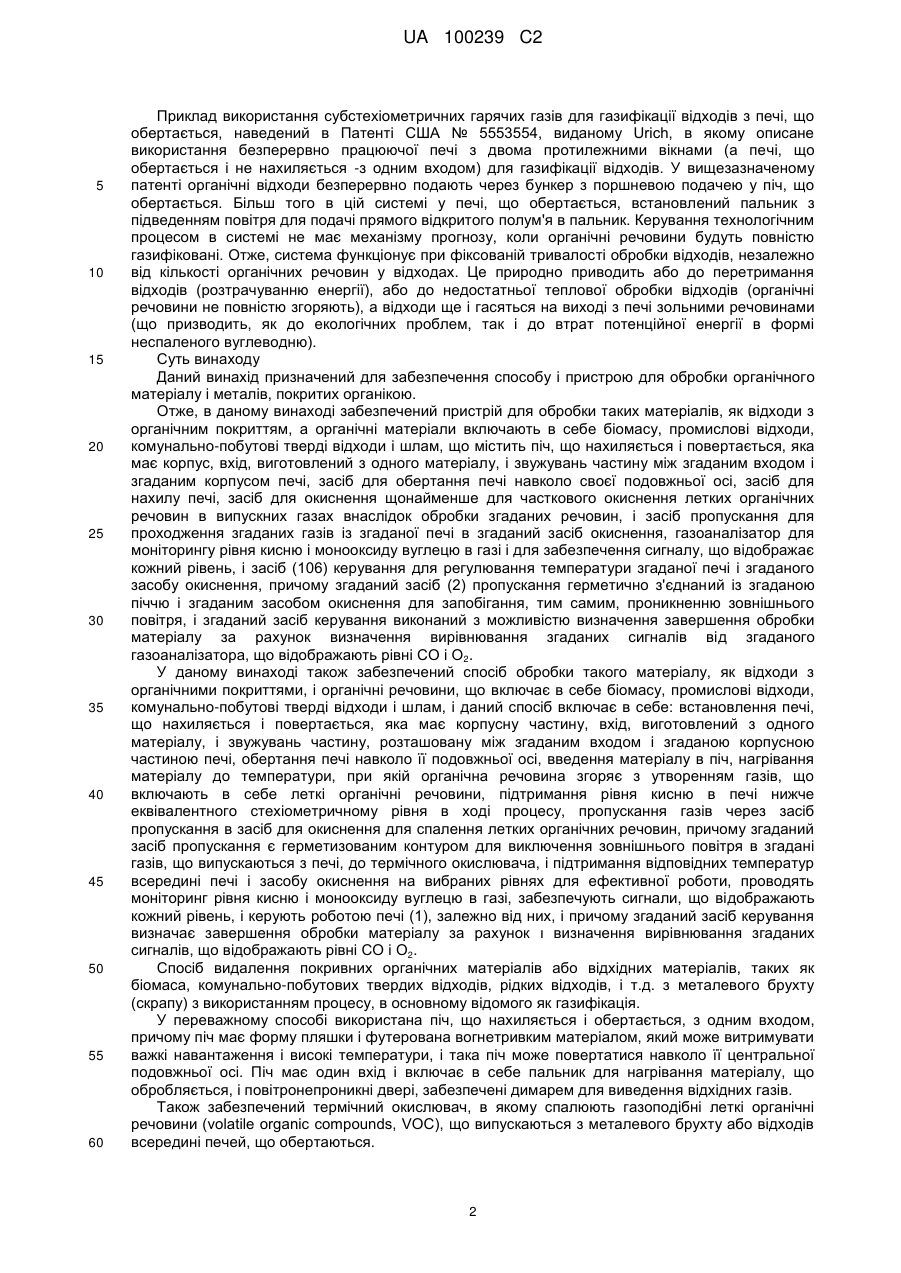 UA 100239 C2

Приклад використання субстехіометричних гарячих газів для газифікації відходів з печі, що обертається, наведений в Патенті США № 5553554, виданому Urich, в якому описане використання безперервно працюючої печі з двома протилежними вікнами (а печі, що обертається і не нахиляється -з одним входом) для газифікації відходів. У вищезазначеному патенті органічні відходи безперервно подають через бункер з поршневою подачею у піч, що обертається. Більш того в цій системі у печі, що обертається, встановлений пальник з підведенням повітря для подачі прямого відкритого полум'я в пальник. Керування технологічним процесом в системі не має механізму прогнозу, коли органічні речовини будуть повністю газифіковані. Отже, система функціонує при фіксованій тривалості обробки відходів, незалежно від кількості органічних речовин у відходах. Це природно приводить або до перетримання відходів (розтрачуванню енергії), або до недостатньої теплової обробки відходів (органічні речовини не повністю згоряють), а відходи ще і гасяться на виході з печі зольними речовинами (що призводить, як до екологічних проблем, так і до втрат потенційної енергії в формі неспаленого вуглеводню).

Суть винаходу

Даний винахід призначений для забезпечення способу і пристрою для обробки органічного матеріалу і металів, покритих органікою.

Отже, в даному винаході забезпечений пристрій для обробки таких матеріалів, як відходи з органічним покриттям, а органічні матеріали включають в себе біомасу, промислові відходи, комунально-побутові тверді відходи і шлам, що містить піч, що нахиляється і повертається, яка має корпус, вхід, виготовлений з одного матеріалу, і звужувань частину між згаданим входом і згаданим корпусом печі, засіб для обертання печі навколо своєї подовжньої осі, засіб для нахилу печі, засіб для окиснення щонайменше для часткового окиснення летких органічних речовин в випускних газах внаслідок обробки згаданих речовин, і засіб пропускання для проходження згаданих газів із згаданої печі в згаданий засіб окиснення, газоаналізатор для моніторингу рівня кисню і монооксиду вуглецю в газі і для забезпечення сигналу, що відображає кожний рівень, і засіб (106) керування для регулювання температури згаданої печі і згаданого засобу окиснення, причому згаданий засіб (2) пропускання герметично з'єднаний із згаданою піччю і згаданим засобом окиснення для запобігання, тим самим, проникненню зовнішнього повітря, і згаданий засіб керування виконаний з можливістю визначення завершення обробки матеріалу за рахунок визначення вирівнювання згаданих сигналів від згаданого газоаналізатора, що відображають рівні CO і $O_2$.

У даному винаході також забезпечений спосіб обробки такого матеріалу, як відходи з органічними покриттями, і органічні речовини, що включає в себе біомасу, промислові відходи, комунально-побутові тверді відходи і шлам, і даний спосіб включає в себе: встановлення печі, що нахиляється і повертається, яка має корпусну частину, вхід, виготовлений з одного матеріалу, і звужувань частину, розташовану між згаданим входом і згаданою корпусною частиною печі, обертання печі навколо її подовжньої осі, введення матеріалу в піч, нагрівання матеріалу до температури, при якій органічна речовина згоряє з утворенням газів, що включають в себе леткі органічні речовини, підтримання рівня кисню в печі нижче еквівалентного стехіометричному рівня в ході процесу, пропускання газів через засіб пропускання в засіб для окиснення для спалення летких органічних речовин, причому згаданий засіб пропускання є герметизованим контуром для виключення зовнішнього повітря в згадані газів, що випускаються з печі, до термічного окислювача, і підтримання відповідних температур всередині печі і засобу окиснення на вибраних рівнях для ефективної роботи, проводять моніторинг рівня кисню і монооксиду вуглецю в газі, забезпечують сигнали, що відображають кожний рівень, і керують роботою печі (1), залежно від них, і причому згаданий засіб керування визначає завершення обробки матеріалу за рахунок і визначення вирівнювання згаданих сигналів, що відображають рівні CO і $O_2$.

Спосіб видалення покривних органічних матеріалів або відхідних матеріалів, таких як біомаса, комунально-побутових твердих відходів, рідких відходів, і т.д. з металевого брухту (скрапу) з використанням процесу, в основному відомого як газифікація.

У переважному способі використана піч, що нахиляється і обертається, з одним входом, причому піч має форму пляшки і футерована вогнетривким матеріалом, який може витримувати важкі навантаження і високі температури, і така піч може повертатися навколо її центральної подовжньої осі. Піч має один вхід і включає в себе пальник для нагрівання матеріалу, що обробляється, і повітронепроникні двері, забезпечені димарем для виведення відхідних газів.

Також забезпечений термічний окислювач, в якому спалюють газоподібні леткі органічні речовини (volatile organic compounds, VOC), що випускаються з металевого брухту або відходів всередині печей, що обертаються.

5
10
15
20
25
30
35
40
45
50
55
60

2